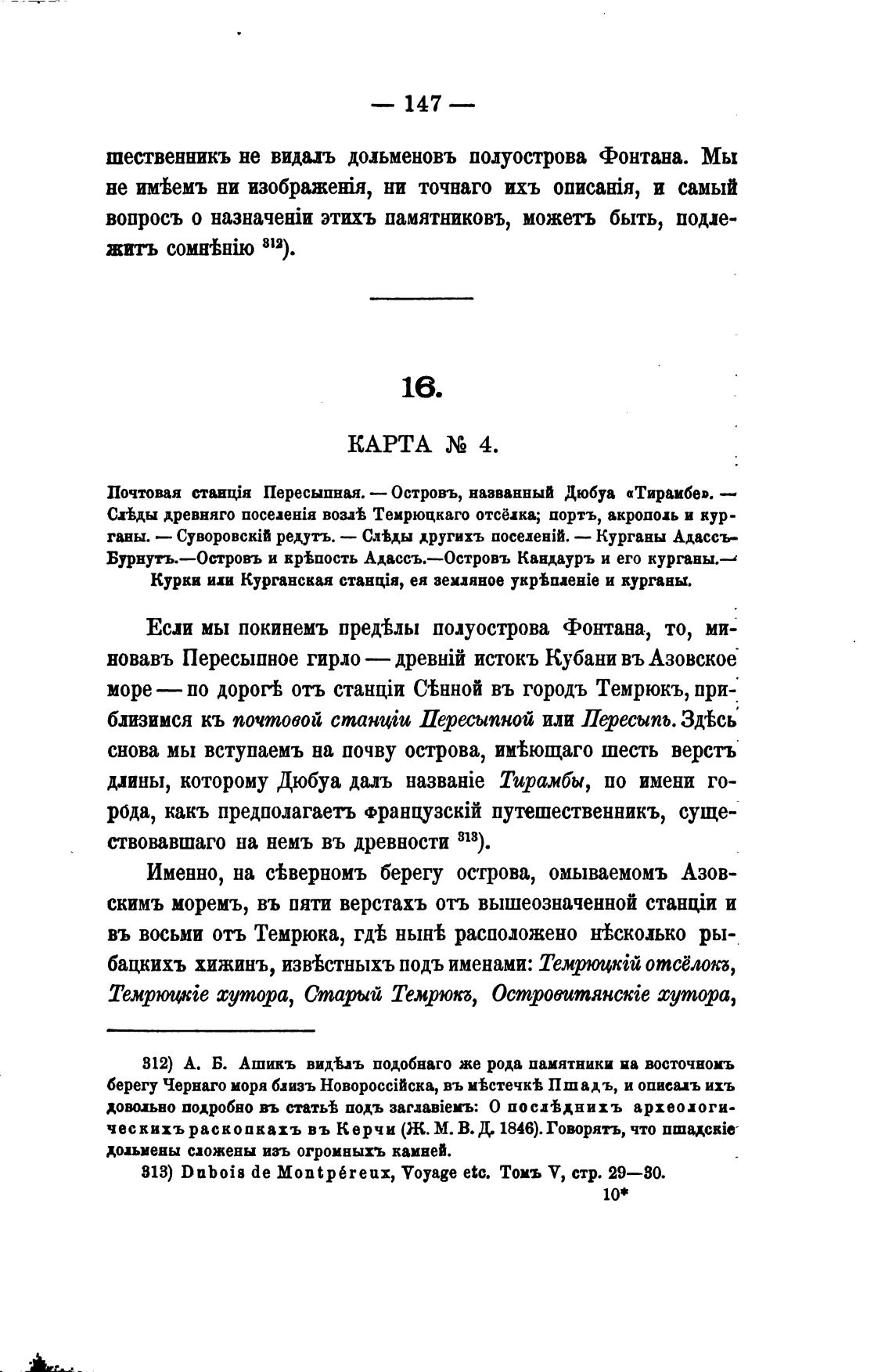 — 147 —

шественникъ не видалъ дольменовъ полуострова Фонтана. Мы не имѣемъ ни изображенія, ни точнаго ихъ описанія, и самый вопросъ о назначеніи этихъ памятниковъ, можетъ быть, подлежитъ сомнѣнію $^{312}$).

16.

КАРТА № 4.

Почтовая станція Пересыпная. — Островъ, названный Дюбуа «Тирамбе». — Слѣды древняго поселенія возлѣ Темрюцкаго отсёлка; портъ, акрополь и курганы. — Суворовскій редутъ. — Слѣды другихъ поселеній. — Курганы Адассъ-Бурнутъ.—Островъ и крѣпость Адассъ.—Островъ Кандауръ и его курганы.— Курки или Курганская станція, ея земляное укрѣпленіе и курганы.

Если мы покинемъ предѣлы полуострова Фонтана, то, миновавъ Пересыпное гирло — древній истокъ Кубани въ Азовское море — по дорогѣ отъ станціи Сѣнной въ городъ Темрюкъ, приблизимся къ почтовой станціи Пересыпной или Пересыпь. Здѣсь снова мы вступаемъ на почву острова, имѣющаго шесть верстъ длины, которому Дюбуа далъ названіе Тирамбы, по имени города, какъ предполагаетъ французскій путешественникъ, существовавшаго на немъ въ древности $^{313}$).

Именно, на сѣверномъ берегу острова, омываемомъ Азовскимъ моремъ, въ пяти верстахъ отъ вышеозначенной станціи и въ восьми отъ Темрюка, гдѣ нынѣ расположено нѣсколько рыбацкихъ хижинъ, извѣстныхъ подъ именами: Темрюцкій отсёлокъ, Темрюцкіе хутора, Старый Темрюкъ, Островитянскіе хутора,

312) А. Б. Ашикъ видѣлъ подобнаго же рода памятники на восточномъ берегу Чернаго моря близъ Новороссійска, въ мѣстечкѣ Пшадъ, и описалъ ихъ довольно подробно въ статьѣ подъ заглавіемъ: О послѣднихъ археологическихъ раскопкахъ въ Керчи (Ж. М. В. Д. 1846). Говорятъ, что пшадскіе дольмены сложены изъ огромныхъ камней.

313) Dubois de Montpéreux, Voyage etc. Томъ V, стр. 29—30.

10*